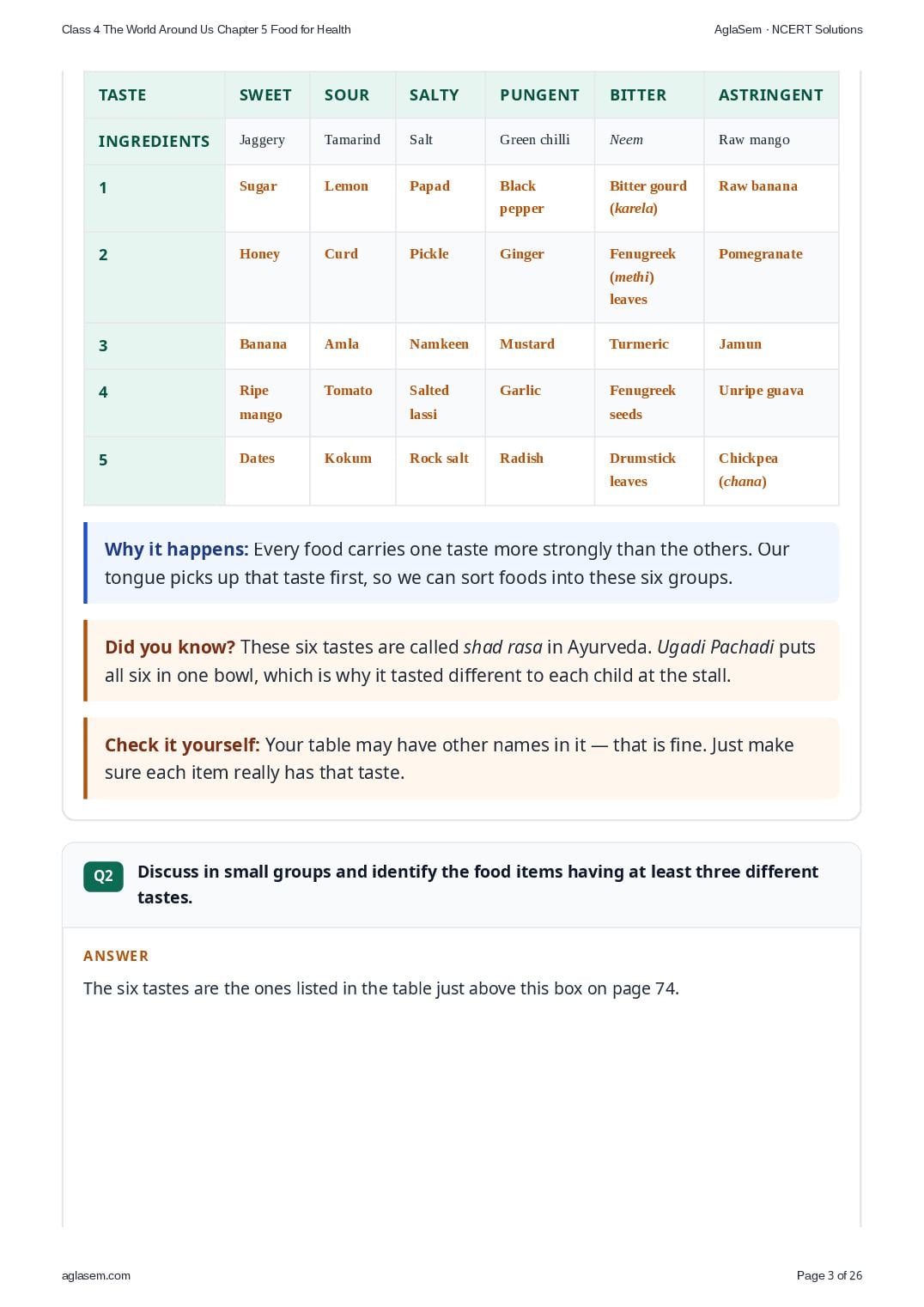 Class 4 The World Around Us Chapter 5 Food for Health

AglaSem · NCERT Solutions

| TASTE | SWEET | SOUR | SALTY | PUNGENT | BITTER | ASTRINGENT |
|---|---|---|---|---|---|---|
| INGREDIENTS | Jaggery | Tamarind | Salt | Green chilli | Neem | Raw mango |
| 1 | Sugar | Lemon | Papad | Black pepper | Bitter gourd (karela) | Raw banana |
| 2 | Honey | Curd | Pickle | Ginger | Fenugreek (methi) leaves | Pomegranate |
| 3 | Banana | Amla | Namkeen | Mustard | Turmeric | Jamun |
| 4 | Ripe mango | Tomato | Salted lassi | Garlic | Fenugreek seeds | Unripe guava |
| 5 | Dates | Kokum | Rock salt | Radish | Drumstick leaves | Chickpea (chana) |

Why it happens: Every food carries one taste more strongly than the others. Our tongue picks up that taste first, so we can sort foods into these six groups.

Did you know? These six tastes are called shad rasa in Ayurveda. Ugadi Pachadi puts all six in one bowl, which is why it tasted different to each child at the stall.

Check it yourself: Your table may have other names in it — that is fine. Just make sure each item really has that taste.

Q2 Discuss in small groups and identify the food items having at least three different tastes.

ANSWER

The six tastes are the ones listed in the table just above this box on page 74.

aglasem.com

Page 3 of 26